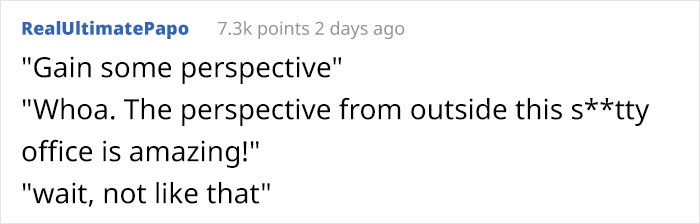 RealUltimatePapo 7.3k points 2 days ago

"Gain some perspective"
"Whoa. The perspective from outside this s**tty office is amazing!"
"wait, not like that"